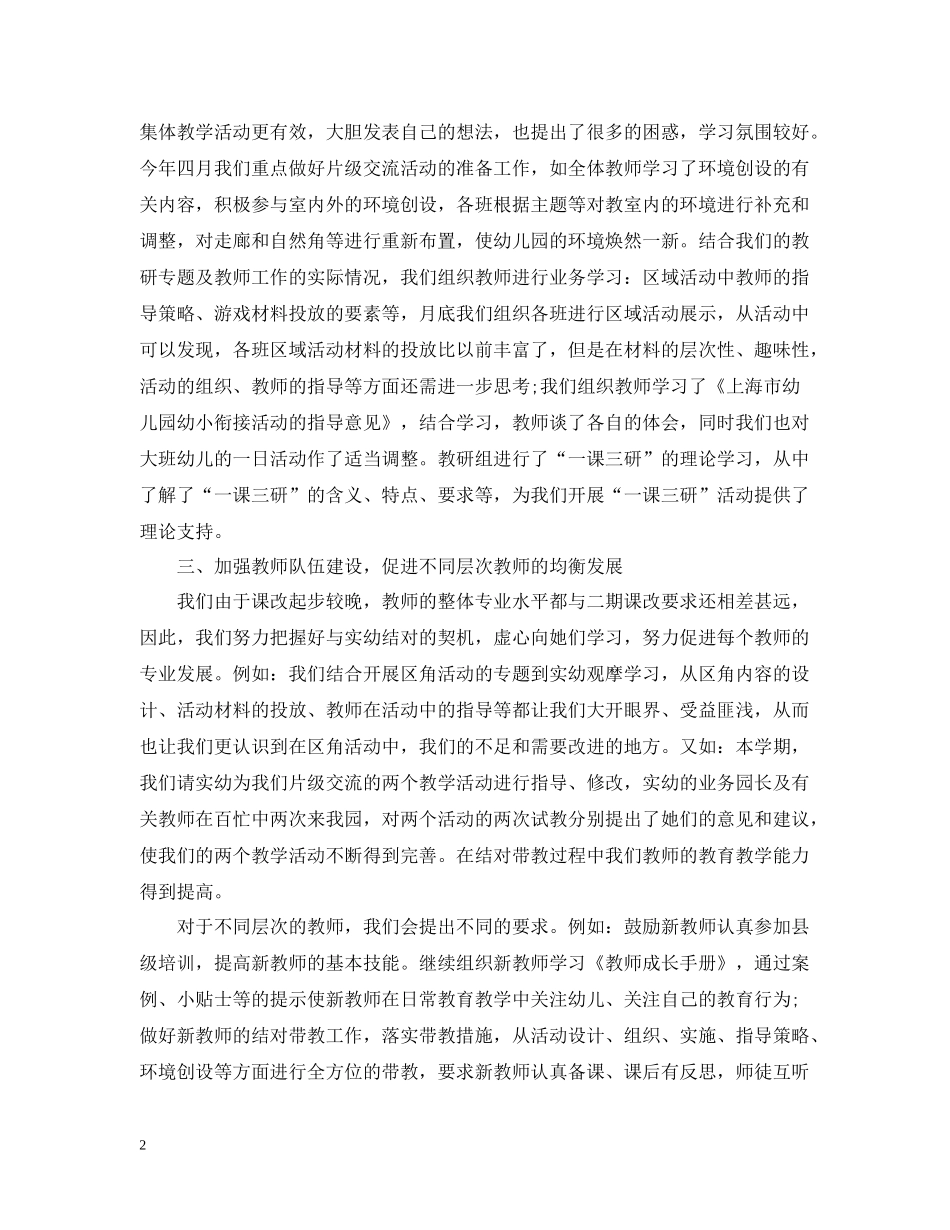 集体教学活动更有效，大胆发表自己的想法，也提出了很多的困惑，学习氛围较好。今年四月我们重点做好片级交流活动的准备工作，如全体教师学习了环境创设的有关内容，积极参与室内外的环境创设，各班根据主题等对教室内的环境进行补充和调整，对走廊和自然角等进行重新布置，使幼儿园的环境焕然一新。结合我们的教研专题及教师工作的实际情况，我们组织教师进行业务学习：区域活动中教师的指导策略、游戏材料投放的要素等，月底我们组织各班进行区域活动展示，从活动中可以发现，各班区域活动材料的投放比以前丰富了，但是在材料的层次性、趣味性，活动的组织、教师的指导等方面还需进一步思考;我们组织教师学习了《上海市幼儿园幼小衔接活动的指导意见》，结合学习，教师谈了各自的体会，同时我们也对大班幼儿的一日活动作了适当调整。教研组进行了“一课三研”的理论学习，从中了解了“一课三研”的含义、特点、要求等，为我们开展“一课三研”活动提供了理论支持。

三、加强教师队伍建设，促进不同层次教师的均衡发展

我们由于课改起步较晚，教师的整体专业水平都与二期课改要求还相差甚远，因此，我们努力把握好与实幼结对的契机，虚心向她们学习，努力促进每个教师的专业发展。例如：我们结合开展区角活动的专题到实幼观摩学习，从区角内容的设计、活动材料的投放、教师在活动中的指导等都让我们大开眼界、受益匪浅，从而也让我们更认识到在区角活动中，我们的不足和需要改进的地方。又如：本学期，我们请实幼为我们片级交流的两个教学活动进行指导、修改，实幼的业务园长及有关教师在百忙中两次来我园，对两个活动的两次试教分别提出了她们的意见和建议，使我们的两个教学活动不断得到完善。在结对带教过程中我们教师的教育教学能力得到提高。

对于不同层次的教师，我们会提出不同的要求。例如：鼓励新教师认真参加县级培训，提高新教师的基本技能。继续组织新教师学习《教师成长手册》，通过案例、小贴士等的提示使新教师在日常教育教学中关注幼儿、关注自己的教育行为;做好新教师的结对带教工作，落实带教措施，从活动设计、组织、实施、指导策略、环境创设等方面进行全方位的带教，要求新教师认真备课、课后有反思，师徒互听

2